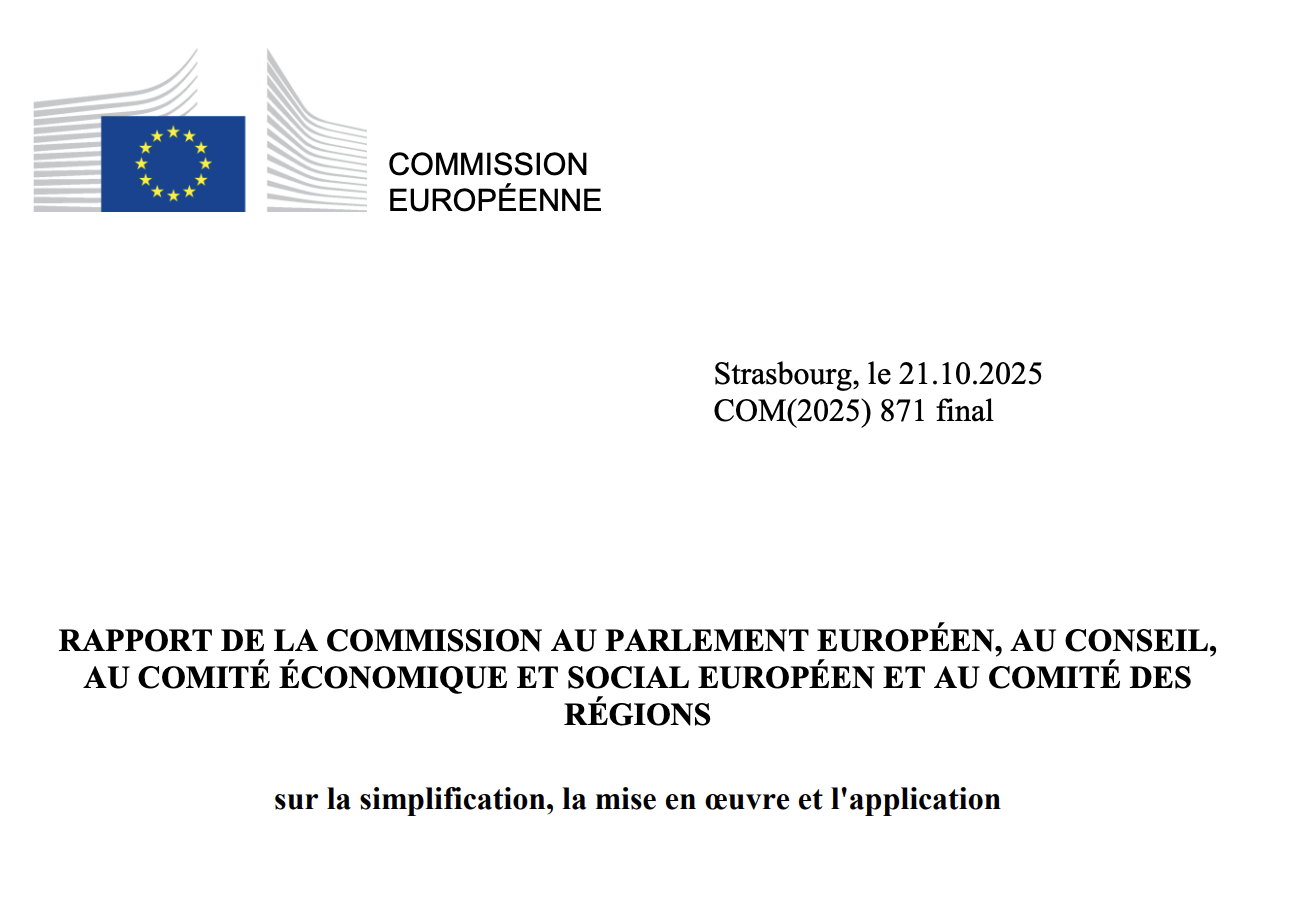 COMMISSION
EUROPÉENNE

Strasbourg, le 21.10.2025
COM(2025) 871 final

RAPPORT DE LA COMMISSION AU PARLEMENT EUROPÉEN, AU CONSEIL, AU COMITÉ ÉCONOMIQUE ET SOCIAL EUROPÉEN ET AU COMITÉ DES RÉGIONS

sur la simplification, la mise en œuvre et l'application